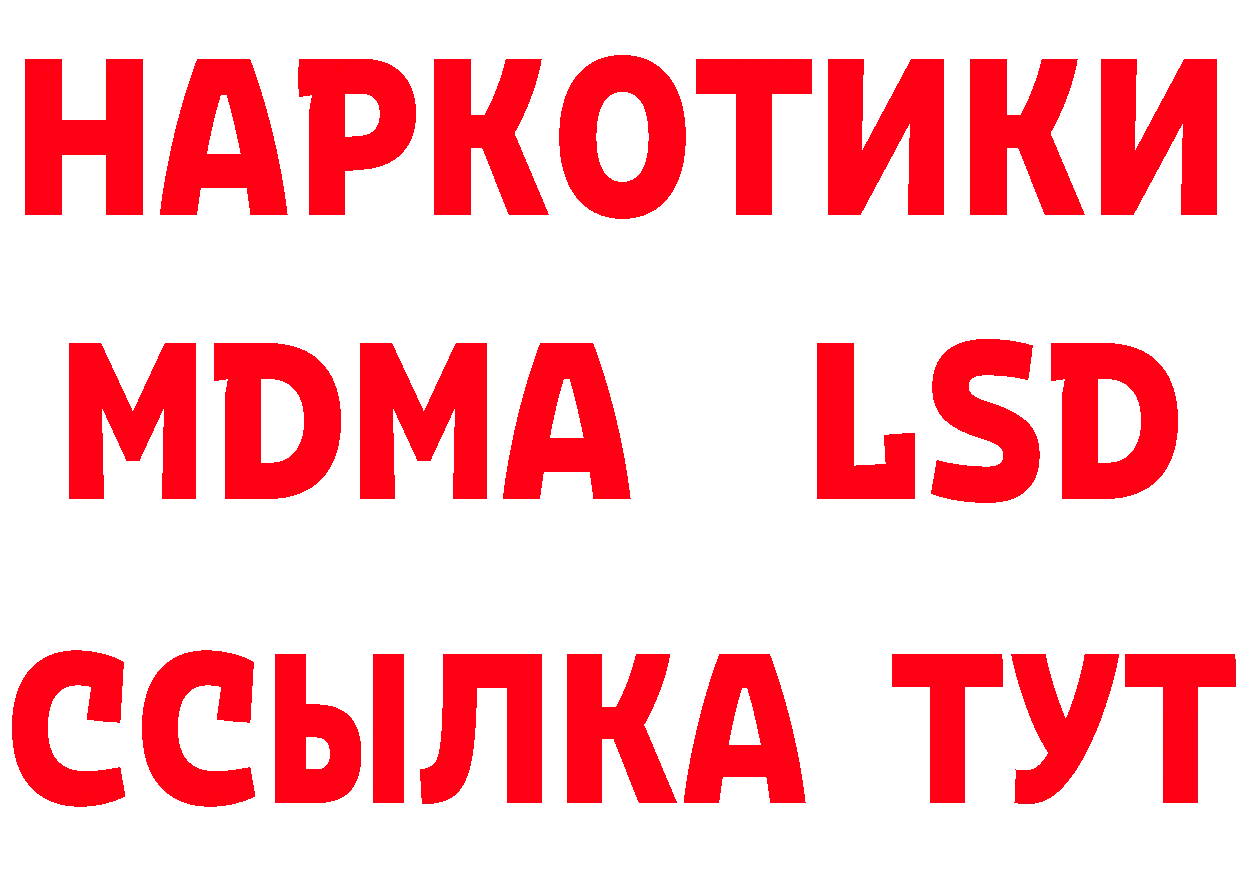 НАРКОТИКИ
MDMA LSD
ССЫЛКА ТУТ